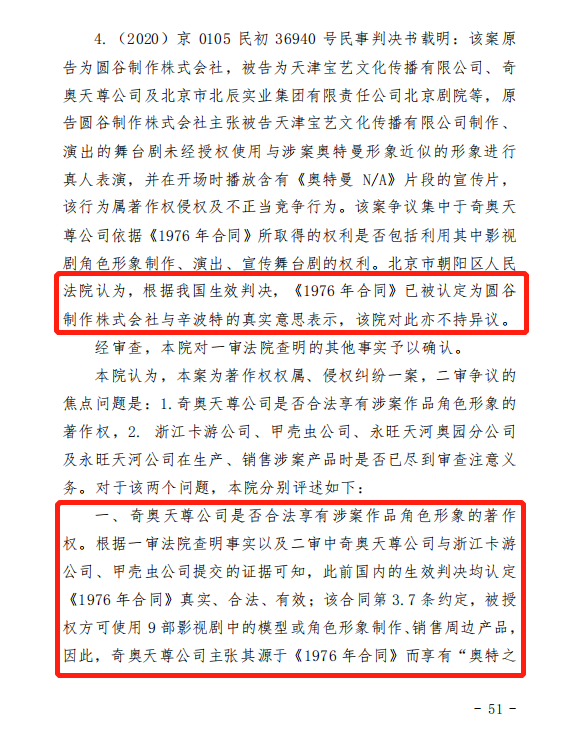 4.（2020）京 0105 民初 36940 号民事判决书载明：该案原告为圆谷制作株式会社，被告为天津宝艺文化传播有限公司、奇奥天尊公司及北京市北辰实业集团有限责任公司北京剧院等，原告圆谷制作株式会社主张被告天津宝艺文化传播有限公司制作、演出的舞台剧未经授权使用与涉案奥特曼形象近似的形象进行真人表演，并在开场时播放含有《奥特曼 N/A》片段的宣传片，该行为属著作权侵权及不正当竞争行为。该案争议集中于奇奥天尊公司依据《1976 年合同》所取得的权利是否包括利用其中影视剧角色形象制作、演出、宣传舞台剧的权利。北京市朝阳区人民法院认为，根据我国生效判决，《1976 年合同》已被认定为圆谷制作株式会社与辛波特的真实意思表示，该院对此亦不持异议。

经审查，本院对一审法院查明的其他事实予以确认。

本院认为，本案为著作权权属、侵权纠纷一案，二审争议的焦点问题是：1.奇奥天尊公司是否合法享有涉案作品角色形象的著作权，2. 浙江卡游公司、甲壳虫公司、永旺天河奥园分公司及永旺天河公司在生产、销售涉案产品时是否已尽到审查注意义务。对于该两个问题，本院分别评述如下：

一、奇奥天尊公司是否合法享有涉案作品角色形象的著作权。根据一审法院查明事实以及二审中奇奥天尊公司与浙江卡游公司、甲壳虫公司提交的证据可知，此前国内的生效判决均认定《1976 年合同》真实、合法、有效；该合同第 3.7 条约定，被授权方可使用 9 部影视剧中的模型或角色形象制作、销售周边产品，因此，奇奥天尊公司主张其源于《1976 年合同》而享有“奥特之

- 51 -